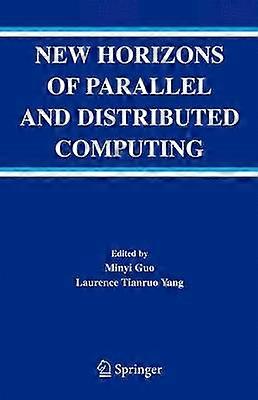 NEW HORIZONS OF PARALLEL AND DISTRIBUTED COMPUTING

Edited by
Minyi Guo
Laurence Tianruo Yang

Springer